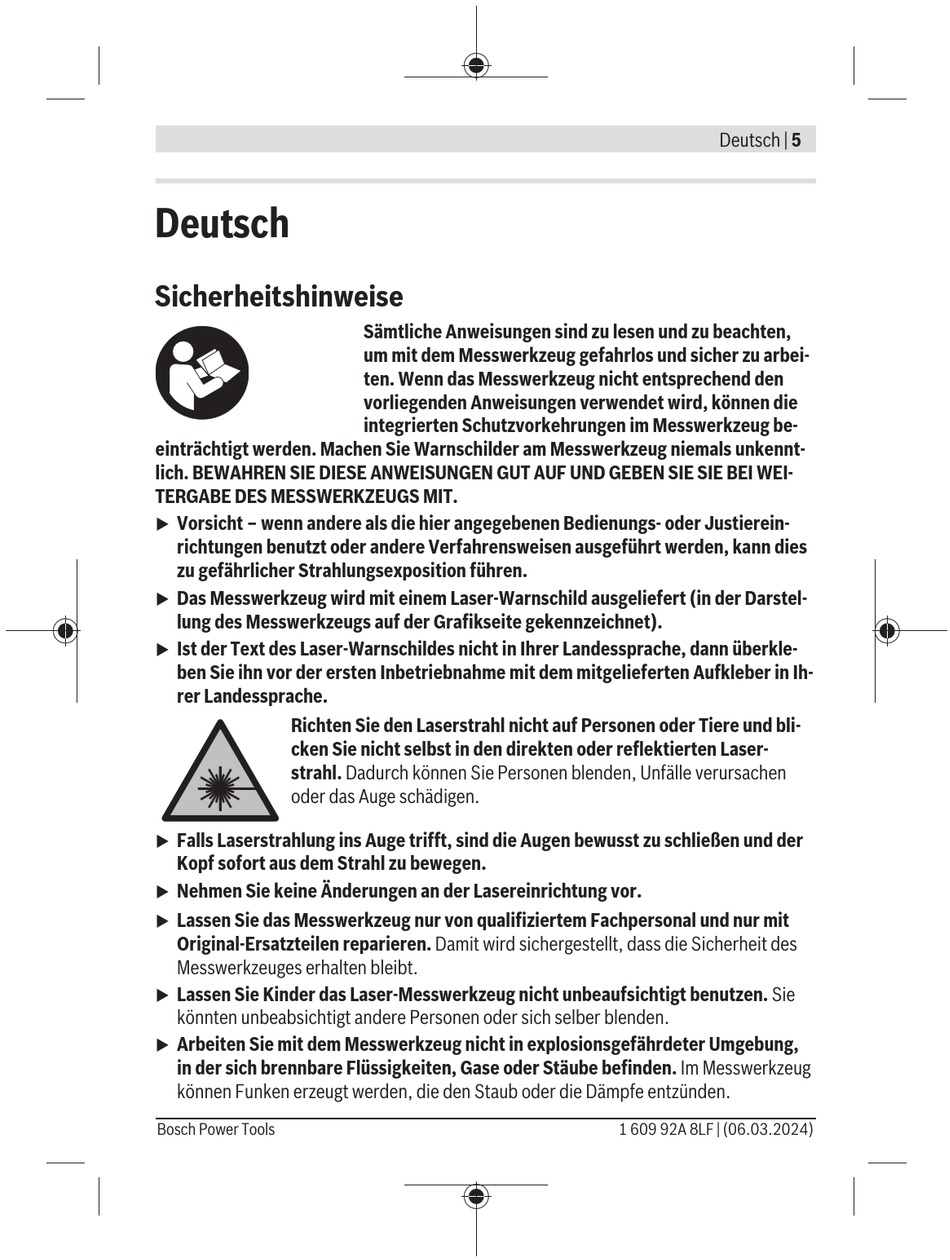 Deutsch | 5

Deutsch

Sicherheitshinweise

Sämtliche Anweisungen sind zu lesen und zu beachten, um mit dem Messwerkzeug gefahrlos und sicher zu arbeiten. Wenn das Messwerkzeug nicht entsprechend den vorliegenden Anweisungen verwendet wird, können die integrierten Schutzvorkehrungen im Messwerkzeug beeinträchtigt werden. Machen Sie Warnschilder am Messwerkzeug niemals unkenntlich. BEWAHREN SIE DIESE ANWEISUNGEN GUT AUF UND GEBEN SIE SIE BEI WEITERGABE DES MESSWERKZEUGS MIT.

▶ Vorsicht – wenn andere als die hier angegebenen Bedienungs- oder Justiereinrichtungen benutzt oder andere Verfahrensweisen ausgeführt werden, kann dies zu gefährlicher Strahlungsexposition führen.

▶ Das Messwerkzeug wird mit einem Laser-Warnschild ausgeliefert (in der Darstellung des Messwerkzeugs auf der Grafikseite gekennzeichnet).

▶ Ist der Text des Laser-Warnschildes nicht in Ihrer Landessprache, dann überkleben Sie ihn vor der ersten Inbetriebnahme mit dem mitgelieferten Aufkleber in Ihrer Landessprache.

Richten Sie den Laserstrahl nicht auf Personen oder Tiere und blicken Sie nicht selbst in den direkten oder reflektierten Laserstrahl. Dadurch können Sie Personen blenden, Unfälle verursachen oder das Auge schädigen.

▶ Falls Laserstrahlung ins Auge trifft, sind die Augen bewusst zu schließen und der Kopf sofort aus dem Strahl zu bewegen.

▶ Nehmen Sie keine Änderungen an der Lasereinrichtung vor.

▶ Lassen Sie das Messwerkzeug nur von qualifiziertem Fachpersonal und nur mit Original-Ersatzteilen reparieren. Damit wird sichergestellt, dass die Sicherheit des Messwerkzeuges erhalten bleibt.

▶ Lassen Sie Kinder das Laser-Messwerkzeug nicht unbeaufsichtigt benutzen. Sie könnten unbeabsichtigt andere Personen oder sich selber blenden.

▶ Arbeiten Sie mit dem Messwerkzeug nicht in explosionsgefährdeter Umgebung, in der sich brennbare Flüssigkeiten, Gase oder Stäube befinden. Im Messwerkzeug können Funken erzeugt werden, die den Staub oder die Dämpfe entzünden.

Bosch Power Tools
1 609 92A 8LF | (06.03.2024)